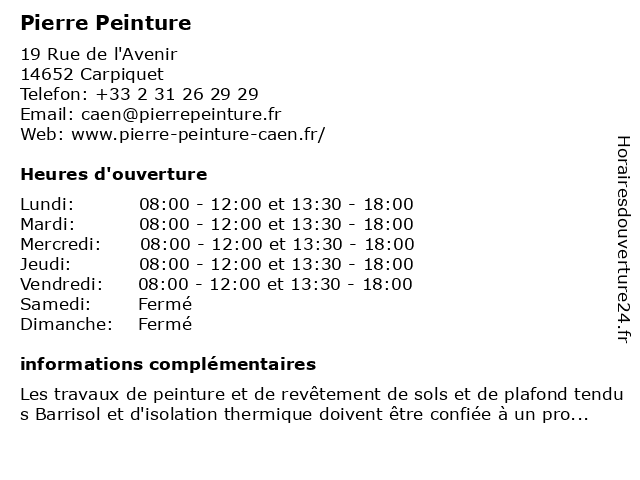 Pierre Peinture

19 Rue de l'Avenir
14652 Carpiquet
Telefon: +33 2 31 26 29 29
Email: caen@pierrepeinture.fr
Web: www.pierre-peinture-caen.fr/

Heures d'ouverture

| | |
|---|---|
| Lundi: | 08:00 - 12:00 et 13:30 - 18:00 |
| Mardi: | 08:00 - 12:00 et 13:30 - 18:00 |
| Mercredi: | 08:00 - 12:00 et 13:30 - 18:00 |
| Jeudi: | 08:00 - 12:00 et 13:30 - 18:00 |
| Vendredi: | 08:00 - 12:00 et 13:30 - 18:00 |
| Samedi: | Fermé |
| Dimanche: | Fermé |

informations complémentaires

Les travaux de peinture et de revêtement de sols et de plafond tendu s Barrisol et d'isolation thermique doivent être confiée à un pro...

Horairesdouverture24.fr